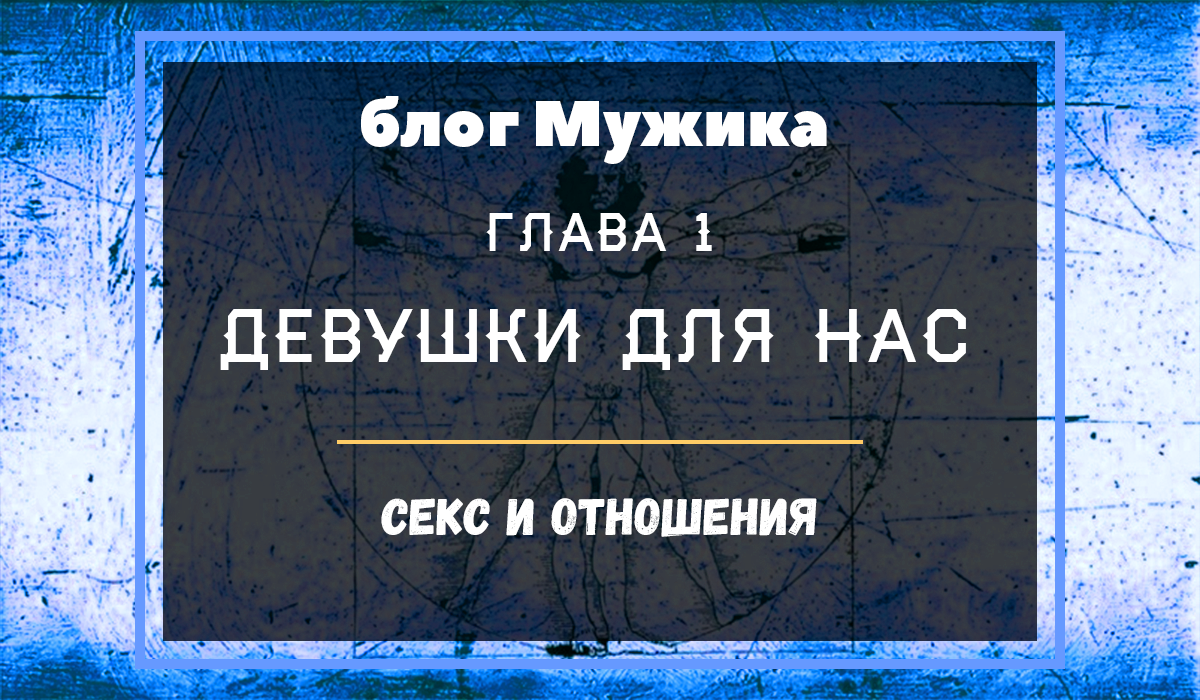 блог Мужика

ГЛАВА 1

ДЕВУШКИ ДЛЯ НАС

СЕКС И ОТНОШЕНИЯ